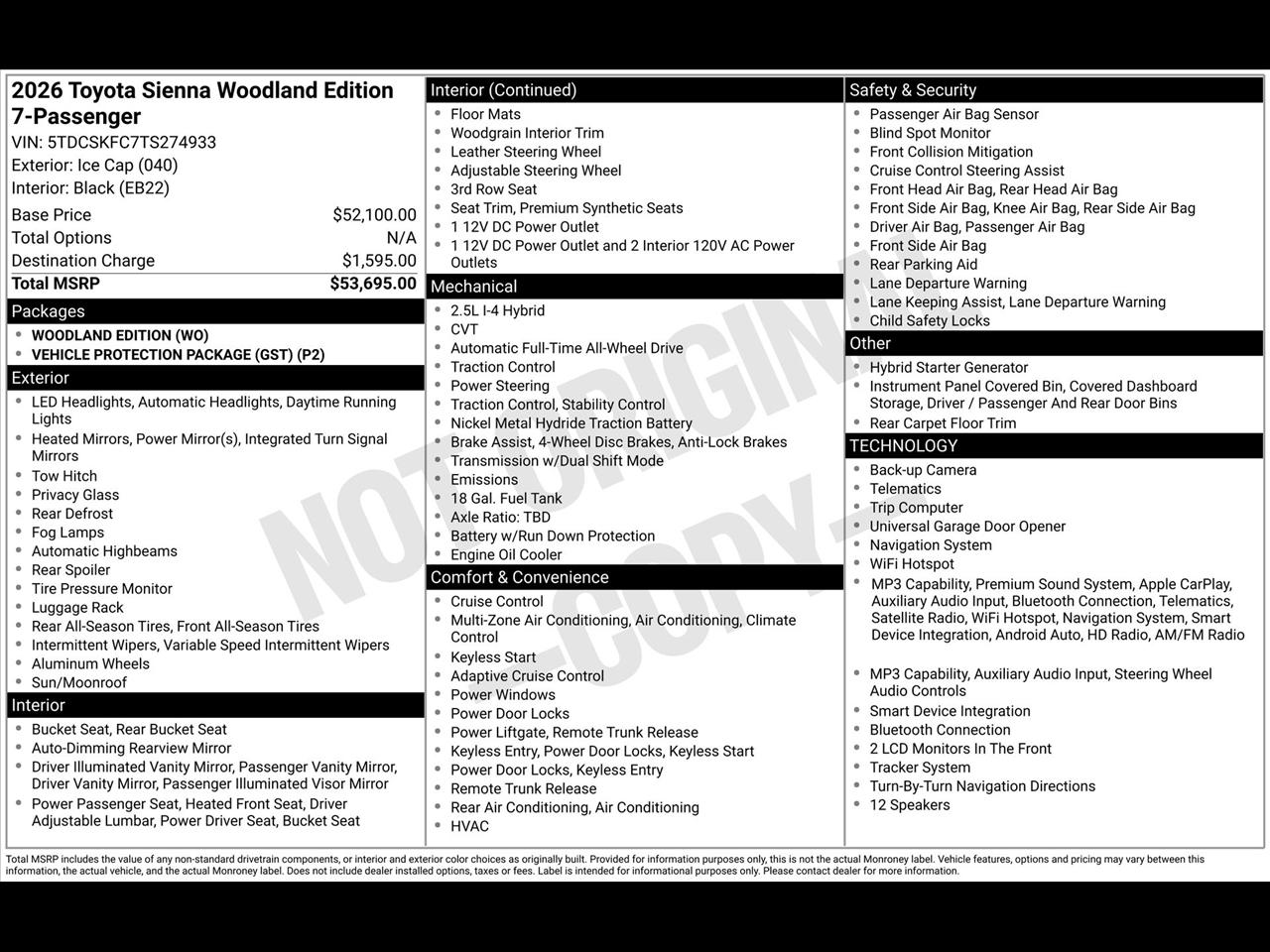 2026 Toyota Sienna Woodland Edition 7-Passenger

VIN: 5TDCSKFC7TS274933
Exterior: Ice Cap (040)
Interior: Black (EB22)

Base Price $52,100.00
Total Options N/A
Destination Charge $1,595.00
Total MSRP $53,695.00

Packages
• WOODLAND EDITION (WO)
• VEHICLE PROTECTION PACKAGE (GST) (P2)

Exterior
• LED Headlights, Automatic Headlights, Daytime Running Lights
• Heated Mirrors, Power Mirror(s), Integrated Turn Signal Mirrors
• Tow Hitch
• Privacy Glass
• Rear Defrost
• Fog Lamps
• Automatic Highbeams
• Rear Spoiler
• Tire Pressure Monitor
• Luggage Rack
• Rear All-Season Tires, Front All-Season Tires
• Intermittent Wipers, Variable Speed Intermittent Wipers
• Aluminum Wheels
• Sun/Moonroof

Interior
• Bucket Seat, Rear Bucket Seat
• Auto-Dimming Rearview Mirror
• Driver Illuminated Vanity Mirror, Passenger Vanity Mirror, Driver Vanity Mirror, Passenger Illuminated Visor Mirror
• Power Passenger Seat, Heated Front Seat, Driver Adjustable Lumbar, Power Driver Seat, Bucket Seat

Interior (Continued)
• Floor Mats
• Woodgrain Interior Trim
• Leather Steering Wheel
• Adjustable Steering Wheel
• 3rd Row Seat
• Seat Trim, Premium Synthetic Seats
• 1 12V DC Power Outlet
• 1 12V DC Power Outlet and 2 Interior 120V AC Power Outlets

Mechanical
• 2.5L I-4 Hybrid
• CVT
• Automatic Full-Time All-Wheel Drive
• Traction Control
• Power Steering
• Traction Control, Stability Control
• Nickel Metal Hydride Traction Battery
• Brake Assist, 4-Wheel Disc Brakes, Anti-Lock Brakes
• Transmission w/Dual Shift Mode
• Emissions
• 18 Gal. Fuel Tank
• Axle Ratio: TBD
• Battery w/Run Down Protection
• Engine Oil Cooler

Comfort & Convenience
• Cruise Control
• Multi-Zone Air Conditioning, Air Conditioning, Climate Control
• Keyless Start
• Adaptive Cruise Control
• Power Windows
• Power Door Locks
• Power Liftgate, Remote Trunk Release
• Keyless Entry, Power Door Locks, Keyless Start
• Power Door Locks, Keyless Entry
• Remote Trunk Release
• Rear Air Conditioning, Air Conditioning
• HVAC

Safety & Security
• Passenger Air Bag Sensor
• Blind Spot Monitor
• Front Collision Mitigation
• Cruise Control Steering Assist
• Front Head Air Bag, Rear Head Air Bag
• Front Side Air Bag, Knee Air Bag, Rear Side Air Bag
• Driver Air Bag, Passenger Air Bag
• Front Side Air Bag
• Rear Parking Aid
• Lane Departure Warning
• Lane Keeping Assist, Lane Departure Warning
• Child Safety Locks

Other
• Hybrid Starter Generator
• Instrument Panel Covered Bin, Covered Dashboard Storage, Driver / Passenger And Rear Door Bins
• Rear Carpet Floor Trim

TECHNOLOGY
• Back-up Camera
• Telematics
• Trip Computer
• Universal Garage Door Opener
• Navigation System
• WiFi Hotspot
• MP3 Capability, Premium Sound System, Apple CarPlay, Auxiliary Audio Input, Bluetooth Connection, Telematics, Satellite Radio, WiFi Hotspot, Navigation System, Smart Device Integration, Android Auto, HD Radio, AM/FM Radio
• MP3 Capability, Auxiliary Audio Input, Steering Wheel Audio Controls
• Smart Device Integration
• Bluetooth Connection
• 2 LCD Monitors In The Front
• Tracker System
• Turn-By-Turn Navigation Directions
• 12 Speakers

Total MSRP includes the value of any non-standard drivetrain components, or interior and exterior color choices as originally built. Provided for information purposes only, this is not the actual Monroney label. Vehicle features, options and pricing may vary between this information, the actual vehicle, and the actual Monroney label. Does not include dealer installed options, taxes or fees. Label is intended for informational purposes only. Please contact dealer for more information.

NOT ORIGINAL -COPY-